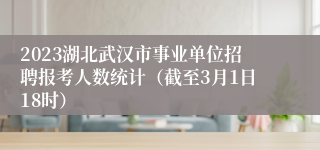 2023湖北武汉市事业单位招聘报考人数统计（截至3月1日18时）